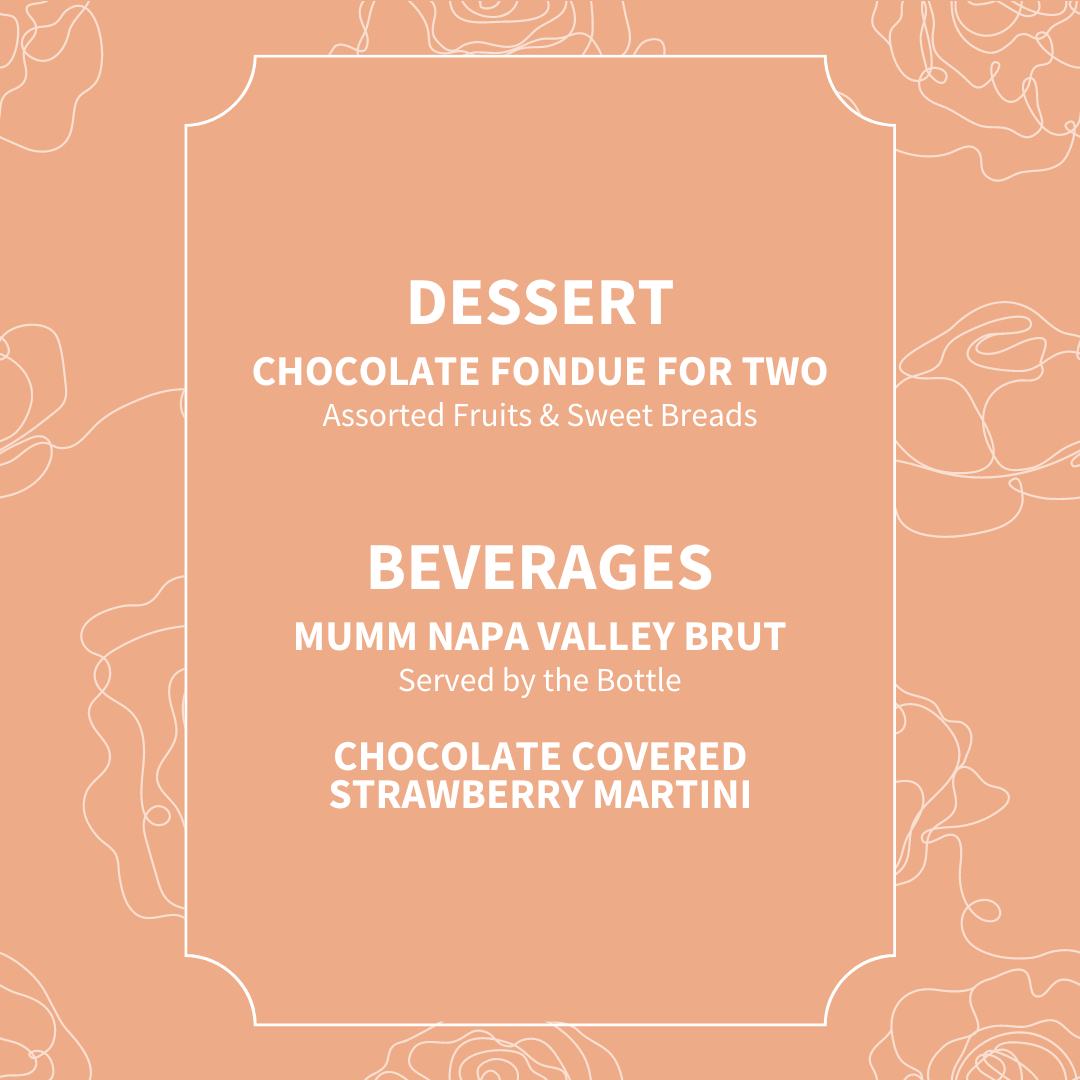 DESSERT

CHOCOLATE FONDUE FOR TWO
Assorted Fruits & Sweet Breads

BEVERAGES

MUMM NAPA VALLEY BRUT
Served by the Bottle

CHOCOLATE COVERED
STRAWBERRY MARTINI